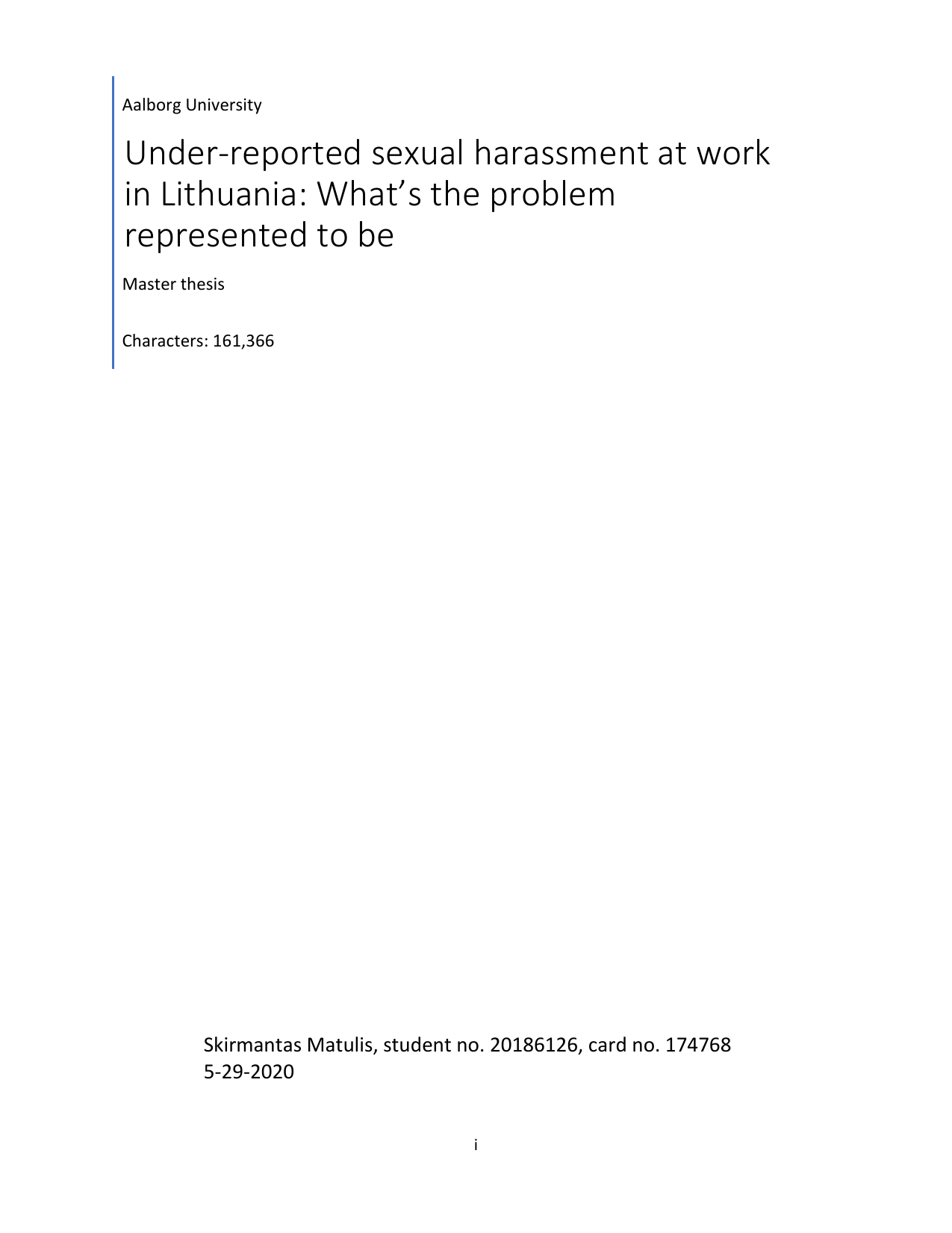 Aalborg University

Under-reported sexual harassment at work in Lithuania: What's the problem represented to be

Master thesis

Characters: 161,366

Skirmantas Matulis, student no. 20186126, card no. 174768
5-29-2020

i